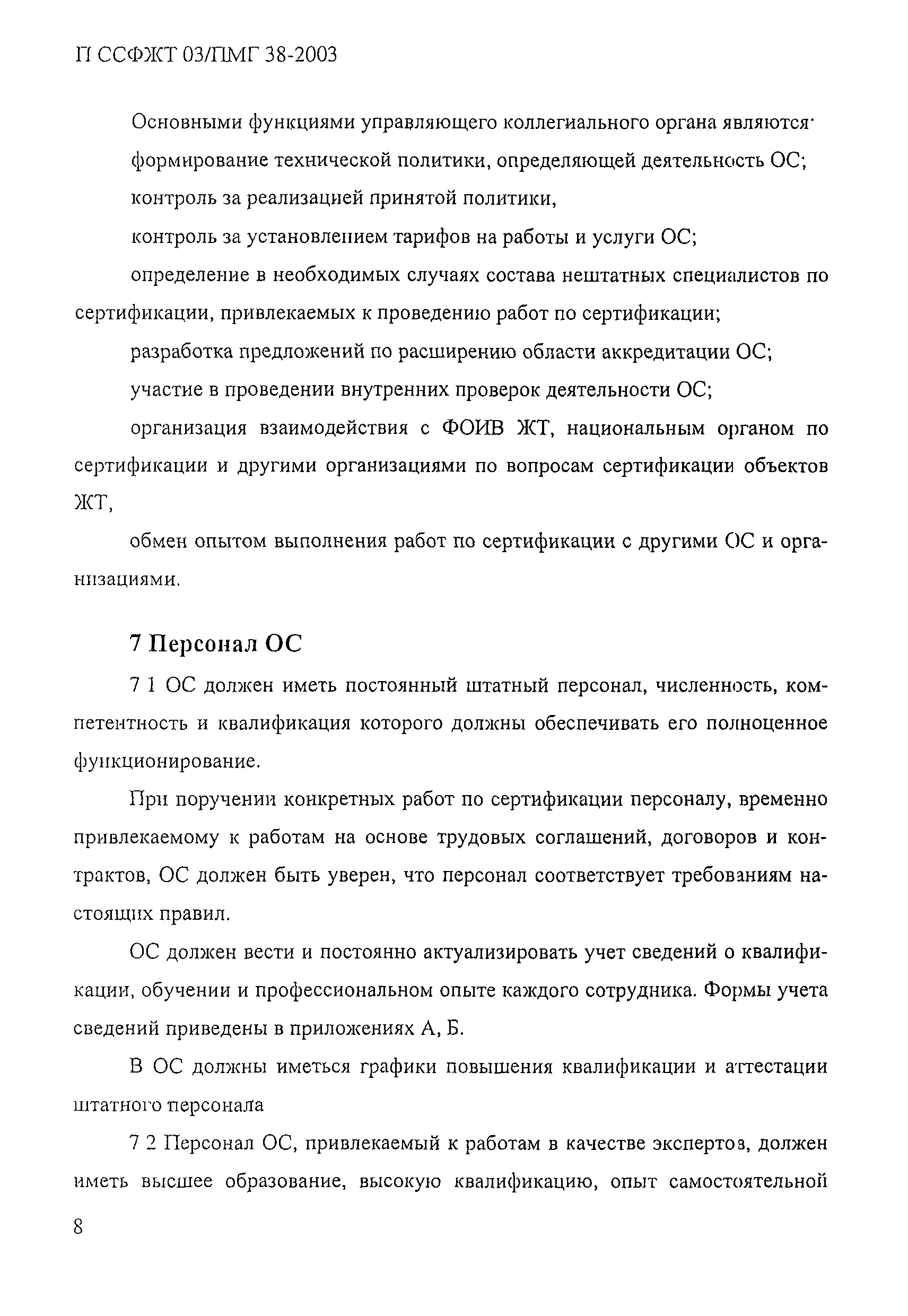 П ССФЖТ 03/ПМГ 38-2003

Основными функциями управляющего коллегиального органа являются·

формирование технической политики, определяющей деятельность ОС;

контроль за реализацией принятой политики,

контроль за установлением тарифов на работы и услуги ОС;

определение в необходимых случаях состава нештатных специалистов по сертификации, привлекаемых к проведению работ по сертификации;

разработка предложений по расширению области аккредитации ОС;

участие в проведении внутренних проверок деятельности ОС;

организация взаимодействия с ФОИВ ЖТ, национальным органом по сертификации и другими организациями по вопросам сертификации объектов ЖТ,

обмен опытом выполнения работ по сертификации с другими ОС и организациями.

7 Персонал ОС

7 1 ОС должен иметь постоянный штатный персонал, численность, компетентность и квалификация которого должны обеспечивать его полноценное функционирование.

При поручении конкретных работ по сертификации персоналу, временно привлекаемому к работам на основе трудовых соглашений, договоров и контрактов, ОС должен быть уверен, что персонал соответствует требованиям настоящих правил.

ОС должен вести и постоянно актуализировать учет сведений о квалификации, обучении и профессиональном опыте каждого сотрудника. Формы учета сведений приведены в приложениях А, Б.

В ОС должны иметься графики повышения квалификации и аттестации штатного персонала

7 2 Персонал ОС, привлекаемый к работам в качестве экспертов, должен иметь высшее образование, высокую квалификацию, опыт самостоятельной

8